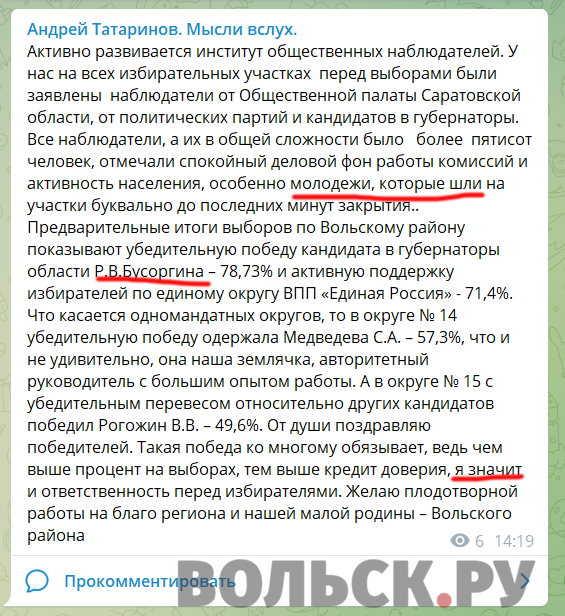 Андрей Татаринов. Мысли вслух.
Активно развивается институт общественных наблюдателей. У нас на всех избирательных участках перед выборами были заявлены наблюдатели от Общественной палаты Саратовской области, от политических партий и кандидатов в губернаторы. Все наблюдатели, а их в общей сложности было более пятисот человек, отмечали спокойный деловой фон работы комиссий и активность населения, особенно молодежи, которые шли на участки буквально до последних минут закрытия..
Предварительные итоги выборов по Вольскому району показывают убедительную победу кандидата в губернаторы области Р.В.Бусоргина – 78,73% и активную поддержку избирателей по единому округу ВПП «Единая Россия» - 71,4%. Что касается одномандатных округов, то в округе № 14 убедительную победу одержала Медведева С.А. – 57,3%, что и не удивительно, она наша землячка, авторитетный руководитель с большим опытом работы. А в округе № 15 с убедительным перевесом относительно других кандидатов победил Рогожин В.В. – 49,6%. От души поздравляю победителей. Такая победа ко многому обязывает, ведь чем выше процент на выборах, тем выше кредит доверия, я значит и ответственность перед избирателями. Желаю плодотворной работы на благо региона и нашей малой родины – Вольского района

6 14:19

Прокомментировать

ВОЛЬСК.РУ